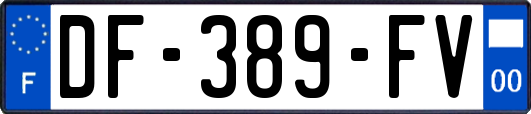 F
DF-389-FV
00